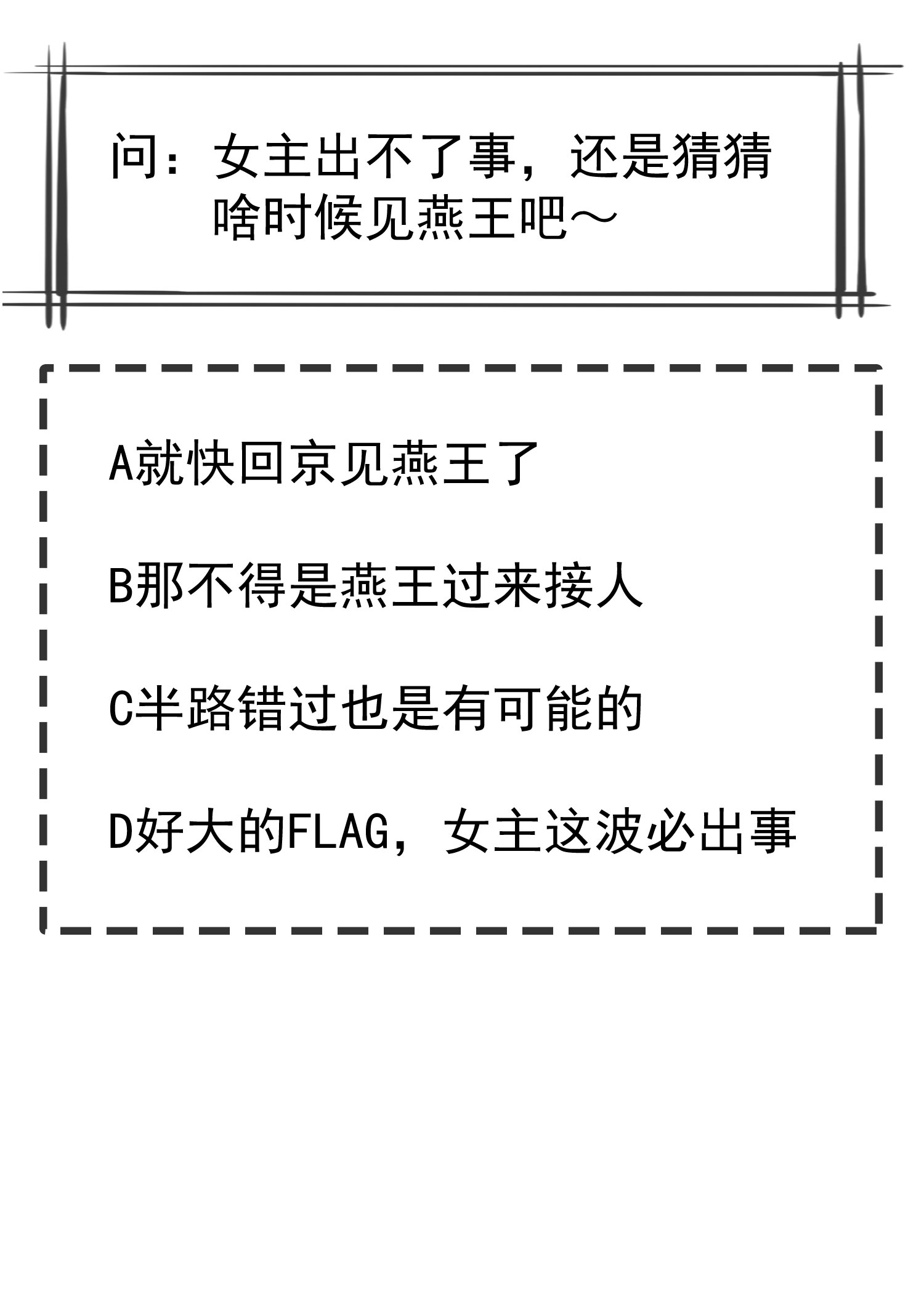 问：女主出不了事，还是猜猜啥时候见燕王吧～

A就快回京见燕王了

B那不得是燕王过来接人

C半路错过也是有可能的

D好大的FLAG，女主这波必出事